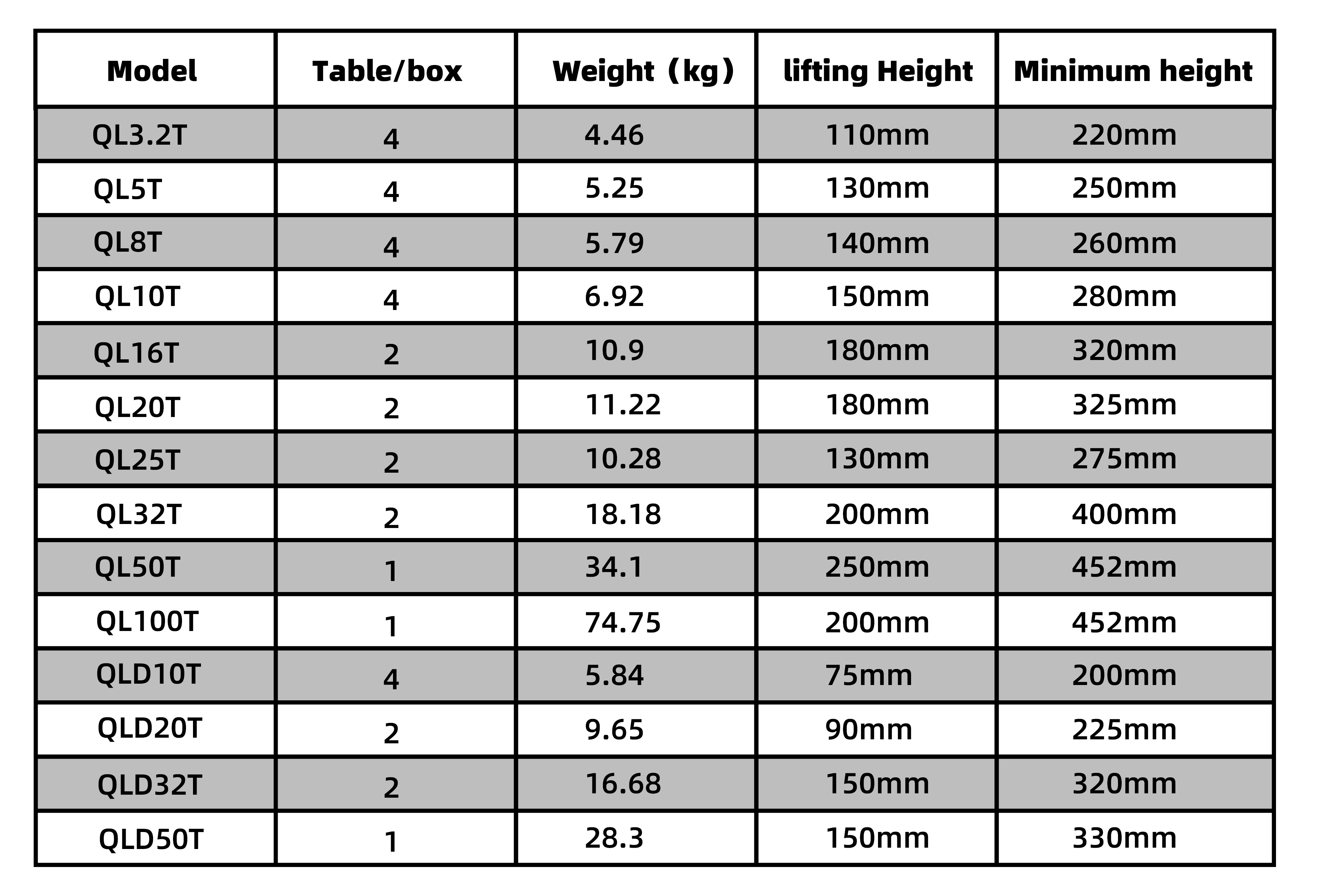 | Model | Table/box | Weight（kg） | lifting Height | Minimum height |
|---|---|---|---|---|
| QL3.2T | 4 | 4.46 | 110mm | 220mm |
| QL5T | 4 | 5.25 | 130mm | 250mm |
| QL8T | 4 | 5.79 | 140mm | 260mm |
| QL10T | 4 | 6.92 | 150mm | 280mm |
| QL16T | 2 | 10.9 | 180mm | 320mm |
| QL20T | 2 | 11.22 | 180mm | 325mm |
| QL25T | 2 | 10.28 | 130mm | 275mm |
| QL32T | 2 | 18.18 | 200mm | 400mm |
| QL50T | 1 | 34.1 | 250mm | 452mm |
| QL100T | 1 | 74.75 | 200mm | 452mm |
| QLD10T | 4 | 5.84 | 75mm | 200mm |
| QLD20T | 2 | 9.65 | 90mm | 225mm |
| QLD32T | 2 | 16.68 | 150mm | 320mm |
| QLD50T | 1 | 28.3 | 150mm | 330mm |